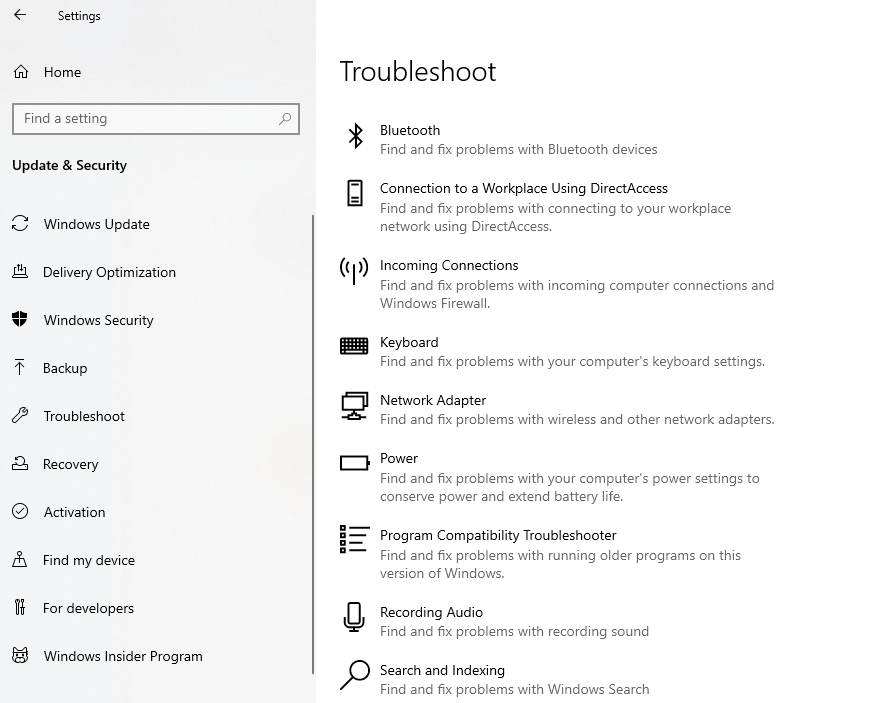 Settings

Home

Find a setting

Update & Security

Windows Update

Delivery Optimization

Windows Security

Backup

Troubleshoot

Recovery

Activation

Find my device

For developers

Windows Insider Program

Troubleshoot

Bluetooth
Find and fix problems with Bluetooth devices

Connection to a Workplace Using DirectAccess
Find and fix problems with connecting to your workplace network using DirectAccess.

Incoming Connections
Find and fix problems with incoming computer connections and Windows Firewall.

Keyboard
Find and fix problems with your computer's keyboard settings.

Network Adapter
Find and fix problems with wireless and other network adapters.

Power
Find and fix problems with your computer's power settings to conserve power and extend battery life.

Program Compatibility Troubleshooter
Find and fix problems with running older programs on this version of Windows.

Recording Audio
Find and fix problems with recording sound

Search and Indexing
Find and fix problems with Windows Search